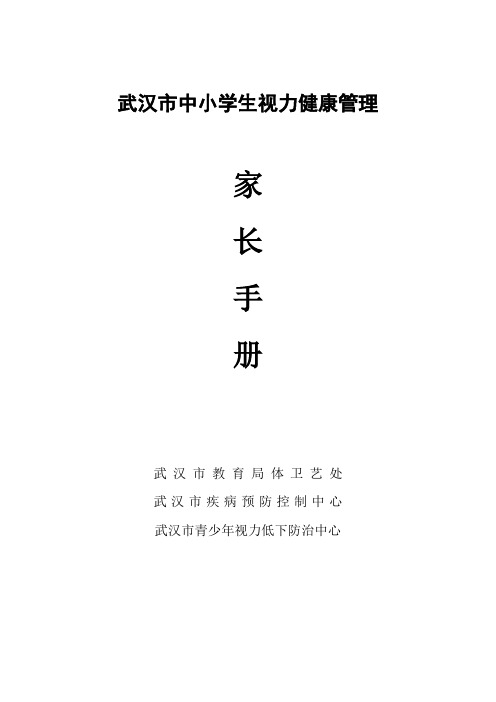 武汉市中小学生视力健康管理

家

长

手

册

武汉市教育局体卫艺处
武汉市疾病预防控制中心
武汉市青少年视力低下防治中心